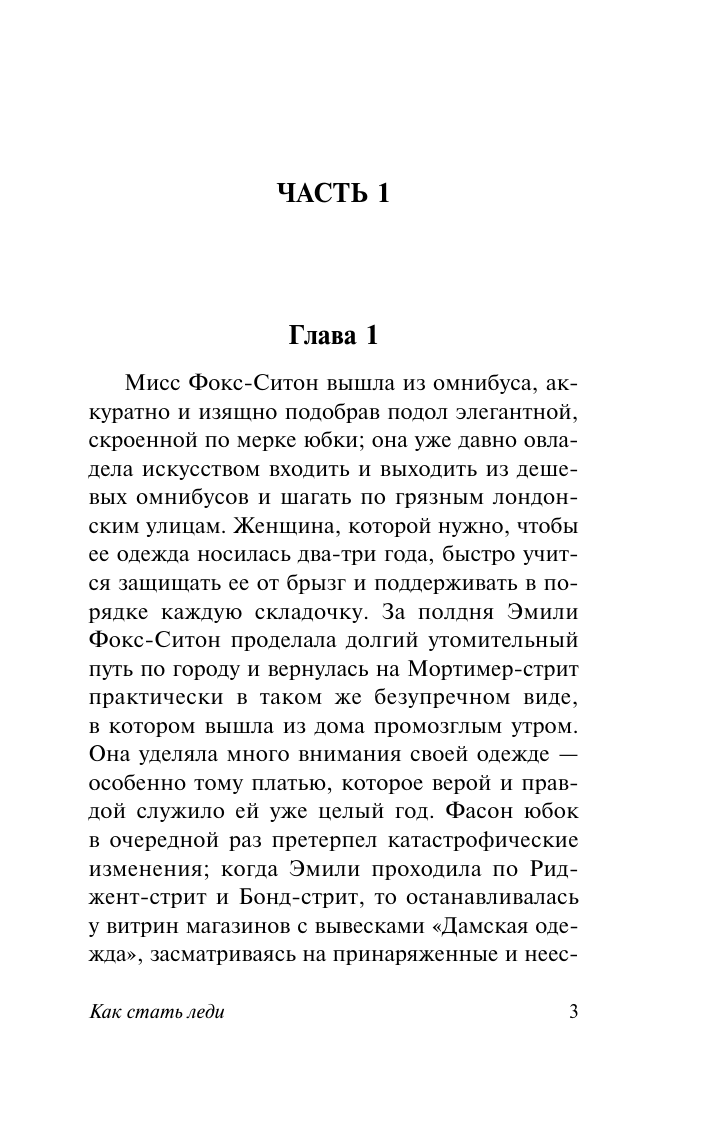 ЧАСТЬ 1

Глава 1

Мисс Фокс-Ситон вышла из омнибуса, аккуратно и изящно подобрав подол элегантной, скроенной по мерке юбки; она уже давно овладела искусством входить и выходить из дешевых омнибусов и шагать по грязным лондонским улицам. Женщина, которой нужно, чтобы ее одежда носилась два-три года, быстро учится защищать ее от брызг и поддерживать в порядке каждую складочку. За полдня Эмили Фокс-Ситон проделала долгий утомительный путь по городу и вернулась на Мортимер-стрит практически в таком же безупречном виде, в котором вышла из дома промозглым утром. Она уделяла много внимания своей одежде — особенно тому платью, которое верой и правдой служило ей уже целый год. Фасон юбок в очередной раз претерпел катастрофические изменения; когда Эмили проходила по Риджент-стрит и Бонд-стрит, то останавливалась у витрин магазинов с вывесками «Дамская одежда», засматриваясь на принаряженные и неес-

Как стать леди

3